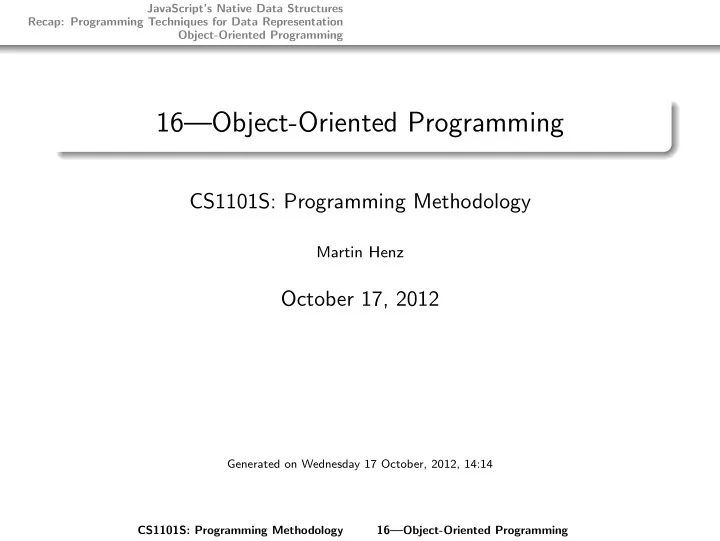 JavaScript's Native Data Structures
Recap: Programming Techniques for Data Representation
Object-Oriented Programming

16—Object-Oriented Programming

CS1101S: Programming Methodology

Martin Henz

October 17, 2012

Generated on Wednesday 17 October, 2012, 14:14

CS1101S: Programming Methodology 16—Object-Oriented Programming